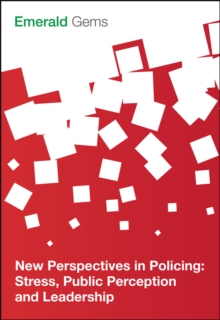 Emerald Gems

New Perspectives in Policing: Stress, Public Perception and Leadership